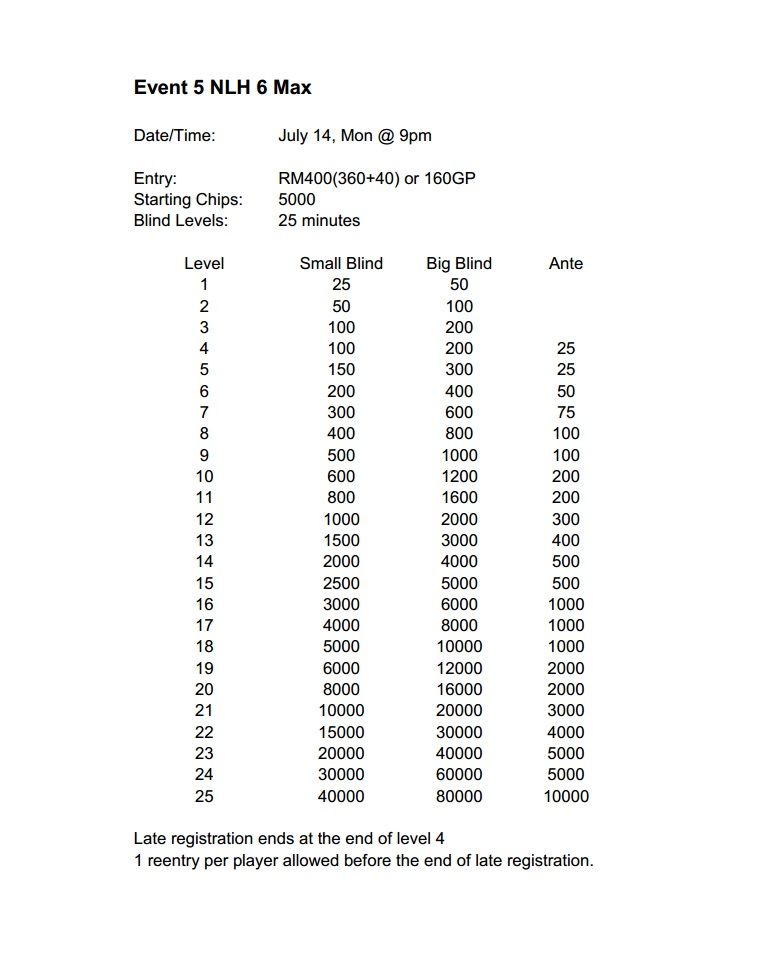 Event 5 NLH 6 Max

Date/Time: July 14, Mon @ 9pm

Entry: RM400(360+40) or 160GP
Starting Chips: 5000
Blind Levels: 25 minutes

| Level | Small Blind | Big Blind | Ante |
|---|---|---|---|
| 1 | 25 | 50 | |
| 2 | 50 | 100 | |
| 3 | 100 | 200 | |
| 4 | 100 | 200 | 25 |
| 5 | 150 | 300 | 25 |
| 6 | 200 | 400 | 50 |
| 7 | 300 | 600 | 75 |
| 8 | 400 | 800 | 100 |
| 9 | 500 | 1000 | 100 |
| 10 | 600 | 1200 | 200 |
| 11 | 800 | 1600 | 200 |
| 12 | 1000 | 2000 | 300 |
| 13 | 1500 | 3000 | 400 |
| 14 | 2000 | 4000 | 500 |
| 15 | 2500 | 5000 | 500 |
| 16 | 3000 | 6000 | 1000 |
| 17 | 4000 | 8000 | 1000 |
| 18 | 5000 | 10000 | 1000 |
| 19 | 6000 | 12000 | 2000 |
| 20 | 8000 | 16000 | 2000 |
| 21 | 10000 | 20000 | 3000 |
| 22 | 15000 | 30000 | 4000 |
| 23 | 20000 | 40000 | 5000 |
| 24 | 30000 | 60000 | 5000 |
| 25 | 40000 | 80000 | 10000 |

Late registration ends at the end of level 4
1 reentry per player allowed before the end of late registration.